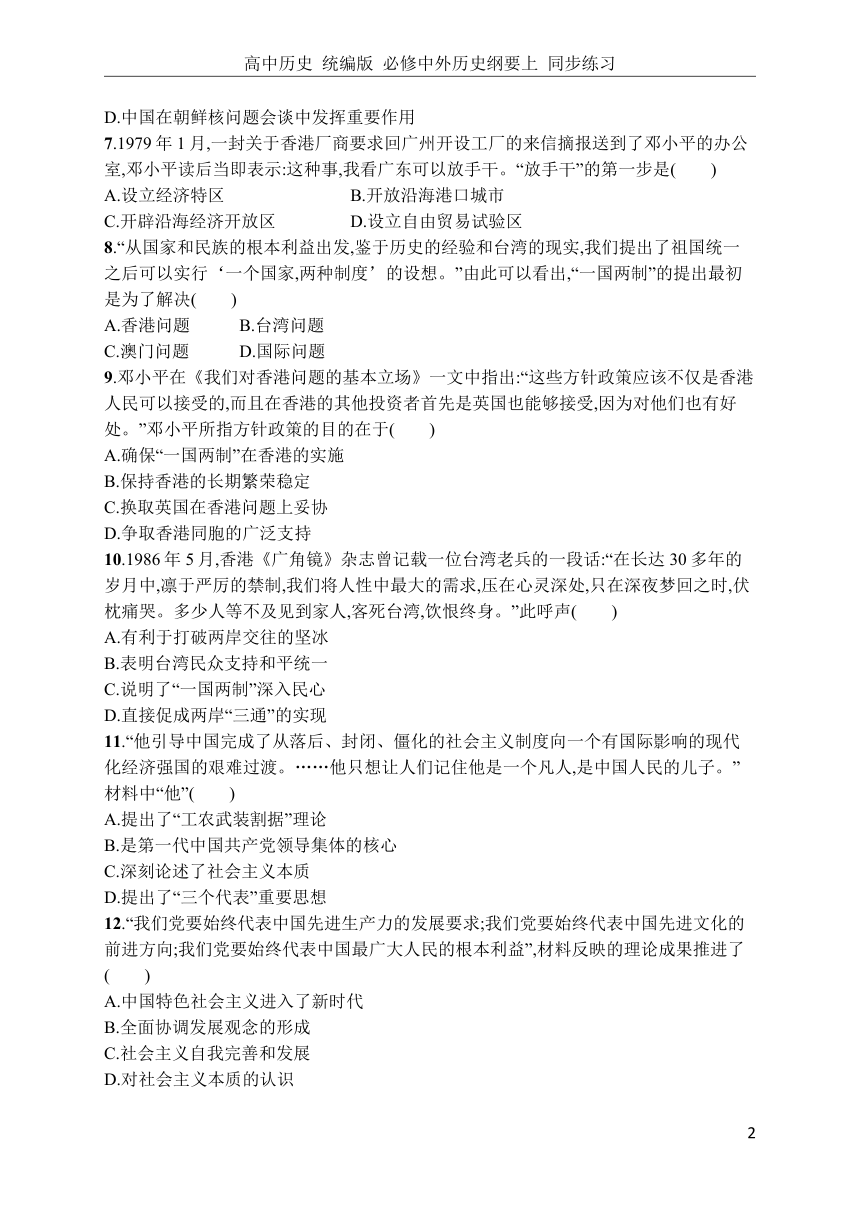 高中历史 统编版 必修中外历史纲要上 同步练习

D.中国在朝鲜核问题会谈中发挥重要作用

7.1979 年 1 月,一封关于香港厂商要求回广州开设工厂的来信摘报送到了邓小平的办公室,邓小平读后当即表示:这种事,我看广东可以放手干。“放手干”的第一步是(　　)

A.设立经济特区　　B.开放沿海港口城市

C.开辟沿海经济开放区　　D.设立自由贸易试验区

8.“从国家和民族的根本利益出发,鉴于历史的经验和台湾的现实,我们提出了祖国统一之后可以实行‘一个国家,两种制度’的设想。”由此可以看出,“一国两制”的提出最初是为了解决(　　)

A.香港问题　　B.台湾问题

C.澳门问题　　D.国际问题

9.邓小平在《我们对香港问题的基本立场》一文中指出:“这些方针政策应该不仅是香港人民可以接受的,而且在香港的其他投资者首先是英国也能够接受,因为对他们也有好处。”邓小平所指方针政策的目的在于(　　)

A.确保“一国两制”在香港的实施

B.保持香港的长期繁荣稳定

C.换取英国在香港问题上妥协

D.争取香港同胞的广泛支持

10.1986 年 5 月,香港《广角镜》杂志曾记载一位台湾老兵的一段话:“在长达 30 多年的岁月中,凛于严厉的禁制,我们将人性中最大的需求,压在心灵深处,只在深夜梦回之时,伏枕痛哭。多少人等不及见到家人,客死台湾,饮恨终身。”此呼声(　　)

A.有利于打破两岸交往的坚冰

B.表明台湾民众支持和平统一

C.说明了“一国两制”深入民心

D.直接促成两岸“三通”的实现

11.“他引导中国完成了从落后、封闭、僵化的社会主义制度向一个有国际影响的现代化经济强国的艰难过渡。……他只想让人们记住他是一个凡人,是中国人民的儿子。”材料中“他”(　　)

A.提出了“工农武装割据”理论

B.是第一代中国共产党领导集体的核心

C.深刻论述了社会主义本质

D.提出了“三个代表”重要思想

12.“我们党要始终代表中国先进生产力的发展要求;我们党要始终代表中国先进文化的前进方向;我们党要始终代表中国最广大人民的根本利益”,材料反映的理论成果推进了(　　)

A.中国特色社会主义进入了新时代

B.全面协调发展观念的形成

C.社会主义自我完善和发展

D.对社会主义本质的认识

2